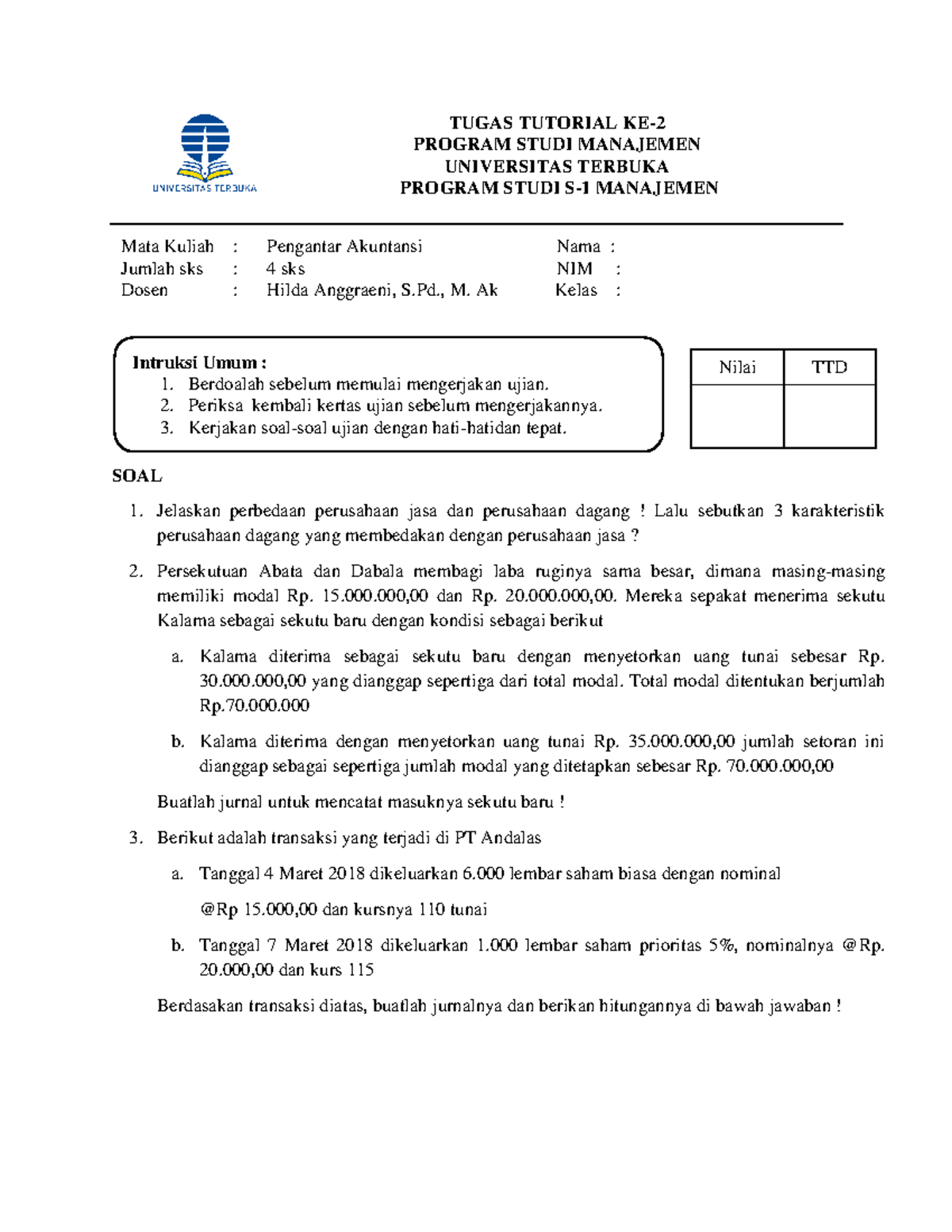 UNIVERSITAS TERBUKA

TUGAS TUTORIAL KE-2
PROGRAM STUDI MANAJEMEN
UNIVERSITAS TERBUKA
PROGRAM STUDI S-1 MANAJEMEN

Mata Kuliah : Pengantar Akuntansi
Jumlah sks : 4 sks
Dosen : Hilda Anggraeni, S.Pd., M. Ak

Nama :
NIM :
Kelas :

Intruksi Umum :
1. Berdoalah sebelum memulai mengerjakan ujian.
2. Periksa kembali kertas ujian sebelum mengerjakannya.
3. Kerjakan soal-soal ujian dengan hati-hatidan tepat.

| Nilai | TTD |
|---|---|
| | |

SOAL

1. Jelaskan perbedaan perusahaan jasa dan perusahaan dagang ! Lalu sebutkan 3 karakteristik perusahaan dagang yang membedakan dengan perusahaan jasa ?

2. Persekutuan Abata dan Dabala membagi laba ruginya sama besar, dimana masing-masing memiliki modal Rp. 15.000.000,00 dan Rp. 20.000.000,00. Mereka sepakat menerima sekutu Kalama sebagai sekutu baru dengan kondisi sebagai berikut

a. Kalama diterima sebagai sekutu baru dengan menyetorkan uang tunai sebesar Rp. 30.000.000,00 yang dianggap sepertiga dari total modal. Total modal ditentukan berjumlah Rp.70.000.000

b. Kalama diterima dengan menyetorkan uang tunai Rp. 35.000.000,00 jumlah setoran ini dianggap sebagai sepertiga jumlah modal yang ditetapkan sebesar Rp. 70.000.000,00

Buatlah jurnal untuk mencatat masuknya sekutu baru !

3. Berikut adalah transaksi yang terjadi di PT Andalas

a. Tanggal 4 Maret 2018 dikeluarkan 6.000 lembar saham biasa dengan nominal

@Rp 15.000,00 dan kursnya 110 tunai

b. Tanggal 7 Maret 2018 dikeluarkan 1.000 lembar saham prioritas 5%, nominalnya @Rp. 20.000,00 dan kurs 115

Berdasakan transaksi diatas, buatlah jurnalnya dan berikan hitungannya di bawah jawaban !